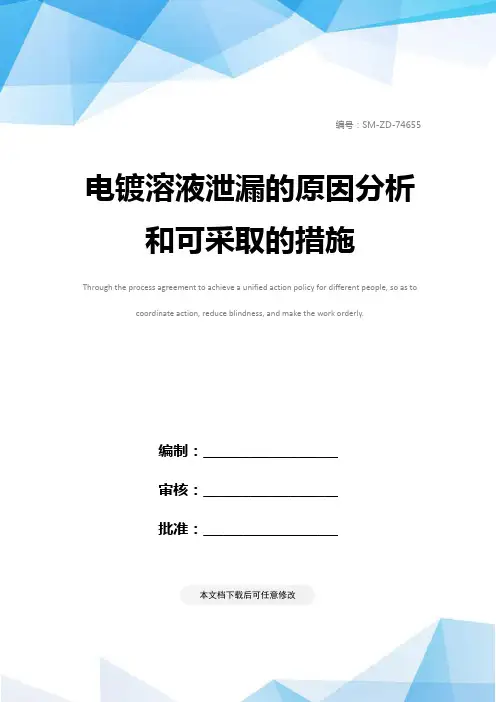 编号：SM-ZD-74655

电镀溶液泄漏的原因分析和可采取的措施

Through the process agreement to achieve a unified action policy for different people, so as to coordinate action, reduce blindness, and make the work orderly.

编制：____

审核：____

批准：____

本文档下载后可任意修改